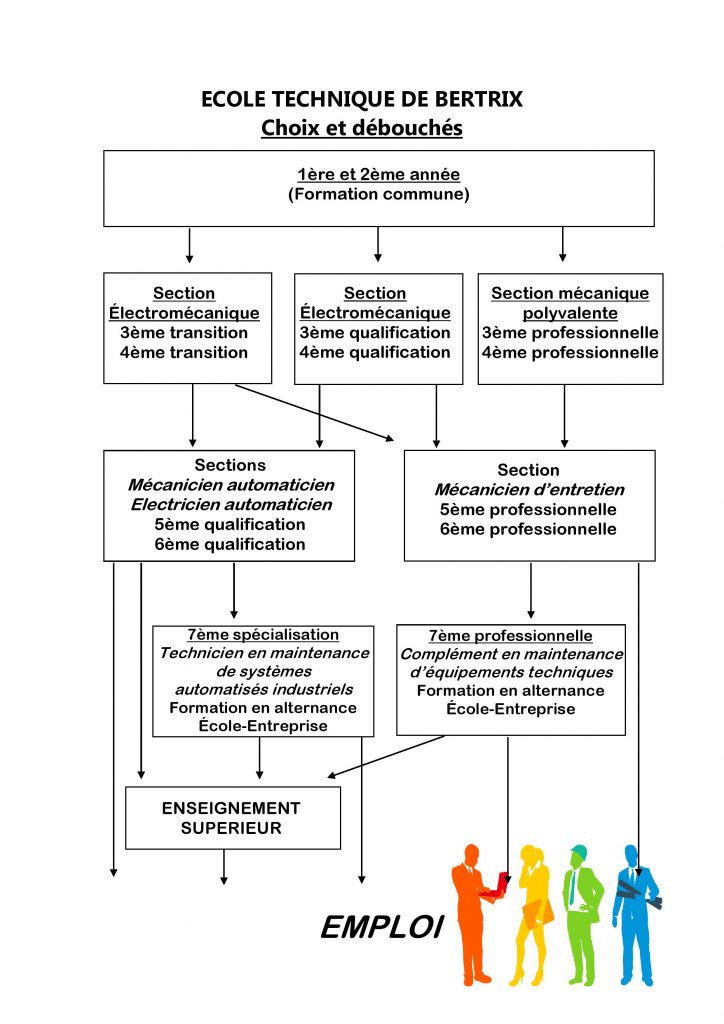 ECOLE TECHNIQUE DE BERTRIX
Choix et débouchés

1ère et 2ème année
(Formation commune)

Section
Électromécanique
3ème transition
4ème transition

Section
Électromécanique
3ème qualification
4ème qualification

Section mécanique
polyvalente
3ème professionnelle
4ème professionnelle

Sections
Mécanicien automaticien
Electricien automaticien
5ème qualification
6ème qualification

Section
Mécanicien d'entretien
5ème professionnelle
6ème professionnelle

7ème spécialisation
Technicien en maintenance de systèmes automatisés industriels
Formation en alternance
École-Entreprise

7ème professionnelle
Complément en maintenance d'équipements techniques
Formation en alternance
École-Entreprise

ENSEIGNEMENT
SUPERIEUR

EMPLOI